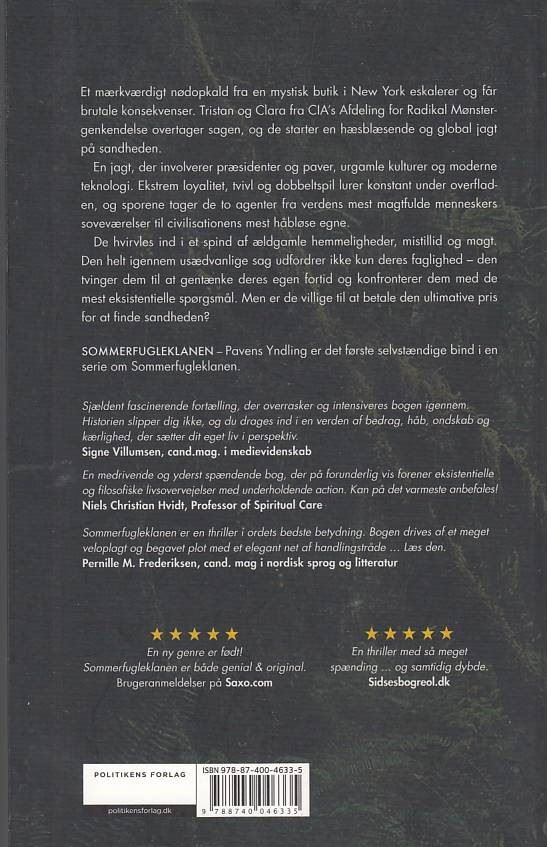 Et mærkværdigt nødopkald fra en mystisk butik i New York eskalerer og får brutale konsekvenser. Tristan og Clara fra CIA's Afdeling for Radikal Mønstergenkendelse overtager sagen, og de starter en hæsblæsende og global jagt på sandheden.

En jagt, der involverer præsidenter og paver, urgamle kulturer og moderne teknologi. Ekstrem loyalitet, tvivl og dobbeltspil lurer konstant under overfladen, og sporene tager de to agenter fra verdens mest magtfulde menneskers soveværelser til civilisationens mest håbløse egne.

De hvirvles ind i et spind af ældgamle hemmeligheder, mistillid og magt. Den helt igennem usædvanlige sag udfordrer ikke kun deres faglighed – den tvinger dem til at gentænke deres egen fortid og konfronterer dem med de mest eksistentielle spørgsmål. Men er de villige til at betale den ultimative pris for at finde sandheden?

SOMMERFUGLEKLANEN – Pavens Yndling er det første selvstændige bind i en serie om Sommerfugleklanen.

Sjældent fascinerende fortælling, der overrasker og intensiveres bogen igennem. Historien slipper dig ikke, og du drages ind i en verden af bedrag, håb, ondskab og kærlighed, der sætter dit eget liv i perspektiv.
Signe Villumsen, cand.mag. i medievidenskab

En medrivende og yderst spændende bog, der på forunderlig vis forener eksistentielle og filosofiske livsovervejelser med underholdende action. Kan på det varmeste anbefales!
Niels Christian Hvidt, Professor of Spiritual Care

Sommerfugleklanen er en thriller i ordets bedste betydning. Bogen drives af et meget veloplagt og begavet plot med et elegant net af handlingstråde … Læs den.
Pernille M. Frederiksen, cand. mag i nordisk sprog og litteratur

★★★★★
En ny genre er født!
Sommerfugleklanen er både genial & original.
Brugeranmeldelser på Saxo.com

★★★★★
En thriller med så meget spænding … og samtidig dybde.
Sidsesbogreol.dk

POLITIKENS FORLAG
politikensforlag.dk

ISBN 978-87-400-4633-5
9 788740 046335